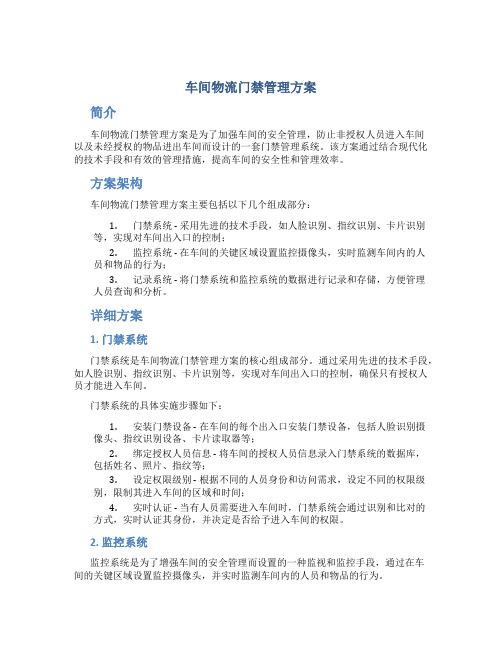 车间物流门禁管理方案

简介

车间物流门禁管理方案是为了加强车间的安全管理，防止非授权人员进入车间以及未经授权的物品进出车间而设计的一套门禁管理系统。该方案通过结合现代化的技术手段和有效的管理措施，提高车间的安全性和管理效率。

方案架构

车间物流门禁管理方案主要包括以下几个组成部分：

1. 门禁系统 - 采用先进的技术手段，如人脸识别、指纹识别、卡片识别等，实现对车间出入口的控制；
2. 监控系统 - 在车间的关键区域设置监控摄像头，实时监测车间内的人员和物品的行为；
3. 记录系统 - 将门禁系统和监控系统的数据进行记录和存储，方便管理人员查询和分析。

详细方案

1. 门禁系统

门禁系统是车间物流门禁管理方案的核心组成部分。通过采用先进的技术手段，如人脸识别、指纹识别、卡片识别等，实现对车间出入口的控制，确保只有授权人员才能进入车间。

门禁系统的具体实施步骤如下：

1. 安装门禁设备 - 在车间的每个出入口安装门禁设备，包括人脸识别摄像头、指纹识别设备、卡片读取器等；
2. 绑定授权人员信息 - 将车间的授权人员信息录入门禁系统的数据库，包括姓名、照片、指纹等；
3. 设定权限级别 - 根据不同的人员身份和访问需求，设定不同的权限级别，限制其进入车间的区域和时间；
4. 实时认证 - 当有人员需要进入车间时，门禁系统会通过识别和比对的方式，实时认证其身份，并决定是否给予进入车间的权限。

2. 监控系统

监控系统是为了增强车间的安全管理而设置的一种监视和监控手段，通过在车间的关键区域设置监控摄像头，并实时监测车间内的人员和物品的行为。